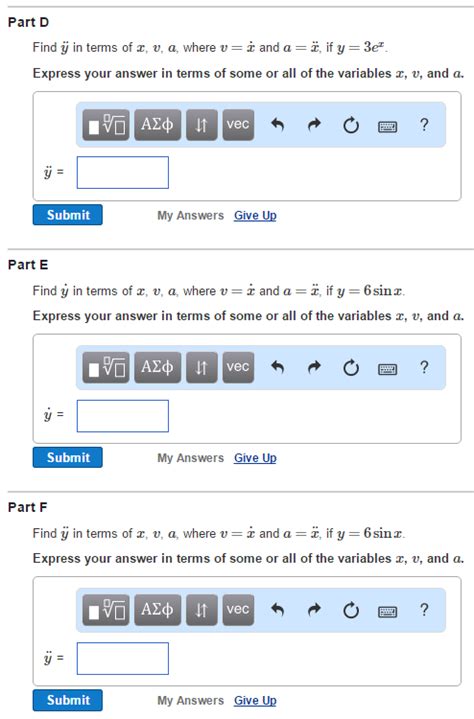 Part D

Find $\ddot{y}$ in terms of $x$, $v$, $a$, where $v = \dot{x}$ and $a = \ddot{x}$, if $y = 3e^x$.

Express your answer in terms of some or all of the variables $x$, $v$, and $a$.

ΑΣφ vec ?

$\ddot{y}$ =

Submit My Answers Give Up

Part E

Find $\dot{y}$ in terms of $x$, $v$, $a$, where $v = \dot{x}$ and $a = \ddot{x}$, if $y = 6\sin x$.

Express your answer in terms of some or all of the variables $x$, $v$, and $a$.

ΑΣφ vec ?

$\dot{y}$ =

Submit My Answers Give Up

Part F

Find $\ddot{y}$ in terms of $x$, $v$, $a$, where $v = \dot{x}$ and $a = \ddot{x}$, if $y = 6\sin x$.

Express your answer in terms of some or all of the variables $x$, $v$, and $a$.

ΑΣφ vec ?

$\ddot{y}$ =

Submit My Answers Give Up